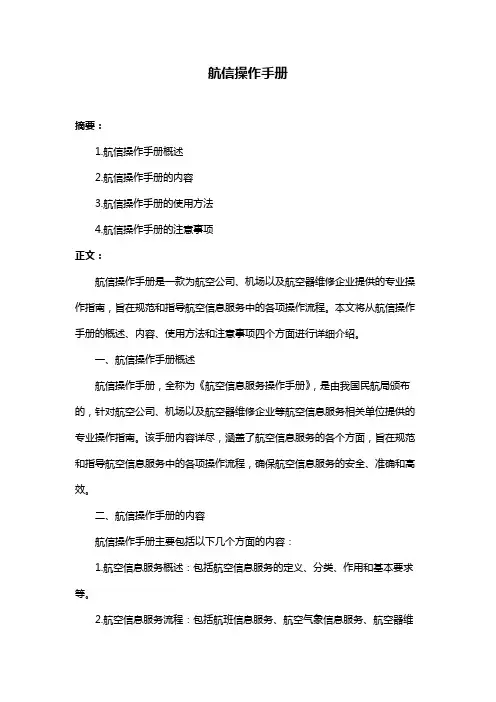 航信操作手册

摘要：

1.航信操作手册概述

2.航信操作手册的内容

3.航信操作手册的使用方法

4.航信操作手册的注意事项

正文：

航信操作手册是一款为航空公司、机场以及航空器维修企业提供的专业操作指南，旨在规范和指导航空信息服务中的各项操作流程。本文将从航信操作手册的概述、内容、使用方法和注意事项四个方面进行详细介绍。

一、航信操作手册概述

航信操作手册，全称为《航空信息服务操作手册》，是由我国民航局颁布的，针对航空公司、机场以及航空器维修企业等航空信息服务相关单位提供的专业操作指南。该手册内容详尽，涵盖了航空信息服务的各个方面，旨在规范和指导航空信息服务中的各项操作流程，确保航空信息服务的安全、准确和高效。

二、航信操作手册的内容

航信操作手册主要包括以下几个方面的内容：

1.航空信息服务概述：包括航空信息服务的定义、分类、作用和基本要求等。

2.航空信息服务流程：包括航班信息服务、航空气象信息服务、航空器维